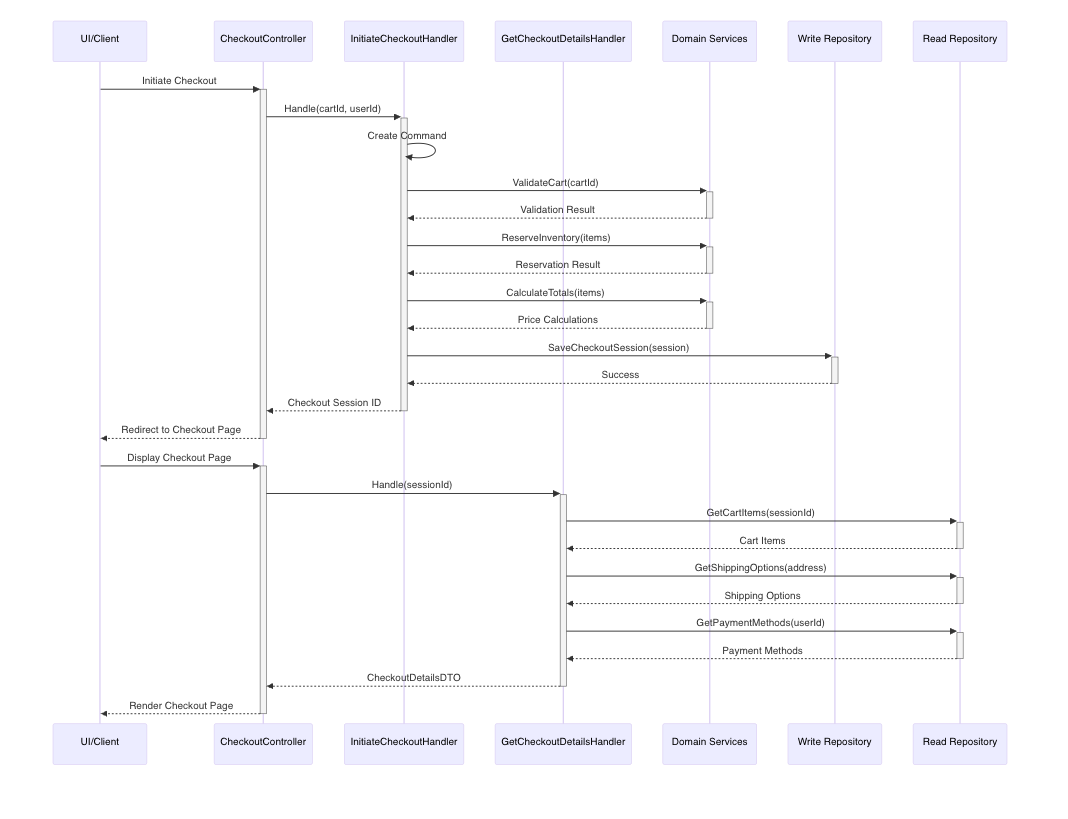 UI/Client
CheckoutController
InitiateCheckoutHandler
GetCheckoutDetailsHandler
Domain Services
Write Repository
Read Repository

Initiate Checkout
Handle(cartId, userId)
Create Command
ValidateCart(cartId)
Validation Result
ReserveInventory(items)
Reservation Result
CalculateTotals(items)
Price Calculations
SaveCheckoutSession(session)
Success
Checkout Session ID
Redirect to Checkout Page
Display Checkout Page
Handle(sessionId)
GetCartItems(sessionId)
Cart Items
GetShippingOptions(address)
Shipping Options
GetPaymentMethods(userId)
Payment Methods
CheckoutDetailsDTO
Render Checkout Page

UI/Client
CheckoutController
InitiateCheckoutHandler
GetCheckoutDetailsHandler
Domain Services
Write Repository
Read Repository